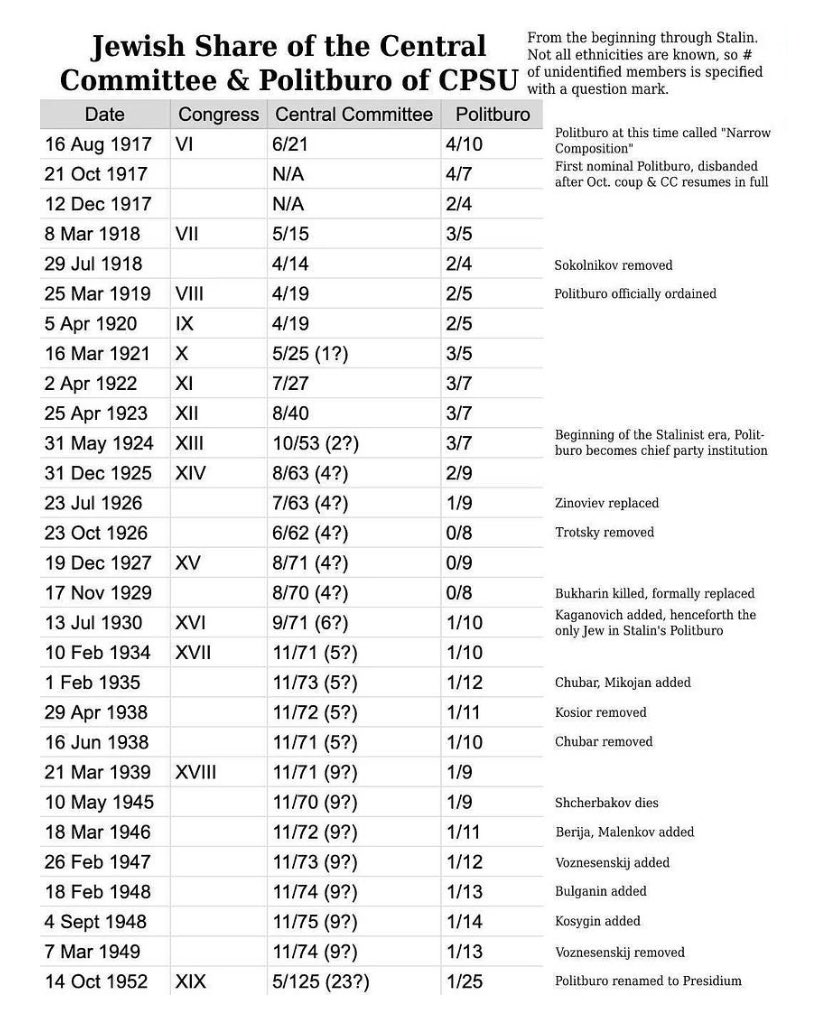 Jewish Share of the Central Committee & Politburo of CPSU

From the beginning through Stalin. Not all ethnicities are known, so # of unidentified members is specified with a question mark.

| Date | Congress | Central Committee | Politburo | |
|---|---|---|---|---|
| 16 Aug 1917 | VI | 6/21 | 4/10 | Politburo at this time called "Narrow Composition" |
| 21 Oct 1917 | | N/A | 4/7 | First nominal Politburo, disbanded after Oct. coup & CC resumes in full |
| 12 Dec 1917 | | N/A | 2/4 | |
| 8 Mar 1918 | VII | 5/15 | 3/5 | |
| 29 Jul 1918 | | 4/14 | 2/4 | Sokolnikov removed |
| 25 Mar 1919 | VIII | 4/19 | 2/5 | Politburo officially ordained |
| 5 Apr 1920 | IX | 4/19 | 2/5 | |
| 16 Mar 1921 | X | 5/25 (1?) | 3/5 | |
| 2 Apr 1922 | XI | 7/27 | 3/7 | |
| 25 Apr 1923 | XII | 8/40 | 3/7 | |
| 31 May 1924 | XIII | 10/53 (2?) | 3/7 | Beginning of the Stalinist era, Politburo becomes chief party institution |
| 31 Dec 1925 | XIV | 8/63 (4?) | 2/9 | |
| 23 Jul 1926 | | 7/63 (4?) | 1/9 | Zinoviev replaced |
| 23 Oct 1926 | | 6/62 (4?) | 0/8 | Trotsky removed |
| 19 Dec 1927 | XV | 8/71 (4?) | 0/9 | |
| 17 Nov 1929 | | 8/70 (4?) | 0/8 | Bukharin killed, formally replaced |
| 13 Jul 1930 | XVI | 9/71 (6?) | 1/10 | Kaganovich added, henceforth the only Jew in Stalin's Politburo |
| 10 Feb 1934 | XVII | 11/71 (5?) | 1/10 | |
| 1 Feb 1935 | | 11/73 (5?) | 1/12 | Chubar, Mikojan added |
| 29 Apr 1938 | | 11/72 (5?) | 1/11 | Kosior removed |
| 16 Jun 1938 | | 11/71 (5?) | 1/10 | Chubar removed |
| 21 Mar 1939 | XVIII | 11/71 (9?) | 1/9 | |
| 10 May 1945 | | 11/70 (9?) | 1/9 | Shcherbakov dies |
| 18 Mar 1946 | | 11/72 (9?) | 1/11 | Berija, Malenkov added |
| 26 Feb 1947 | | 11/73 (9?) | 1/12 | Voznesenskij added |
| 18 Feb 1948 | | 11/74 (9?) | 1/13 | Bulganin added |
| 4 Sept 1948 | | 11/75 (9?) | 1/14 | Kosygin added |
| 7 Mar 1949 | | 11/74 (9?) | 1/13 | Voznesenskij removed |
| 14 Oct 1952 | XIX | 5/125 (23?) | 1/25 | Politburo renamed to Presidium |